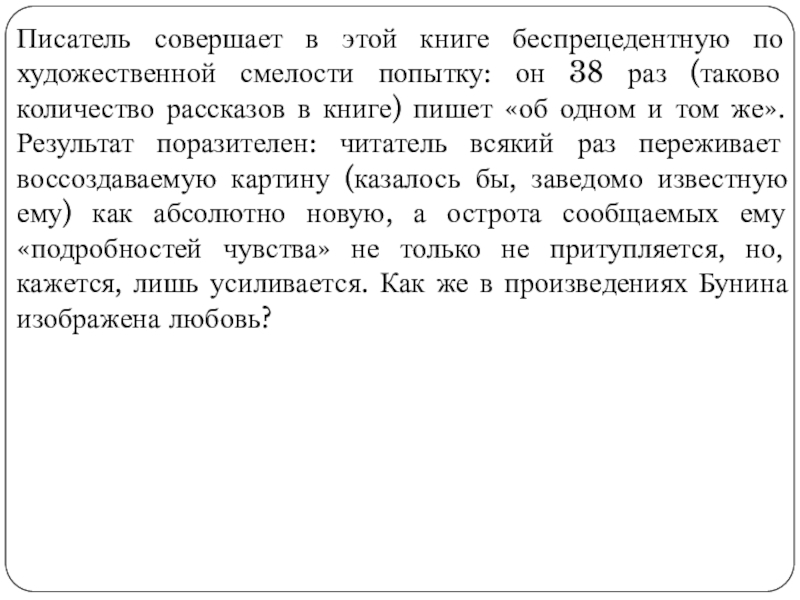 Писатель совершает в этой книге беспрецедентную по художественной смелости попытку: он 38 раз (таково количество рассказов в книге) пишет «об одном и том же». Результат поразителен: читатель всякий раз переживает воссоздаваемую картину (казалось бы, заведомо известную ему) как абсолютно новую, а острота сообщаемых ему «подробностей чувства» не только не притупляется, но, кажется, лишь усиливается. Как же в произведениях Бунина изображена любовь?